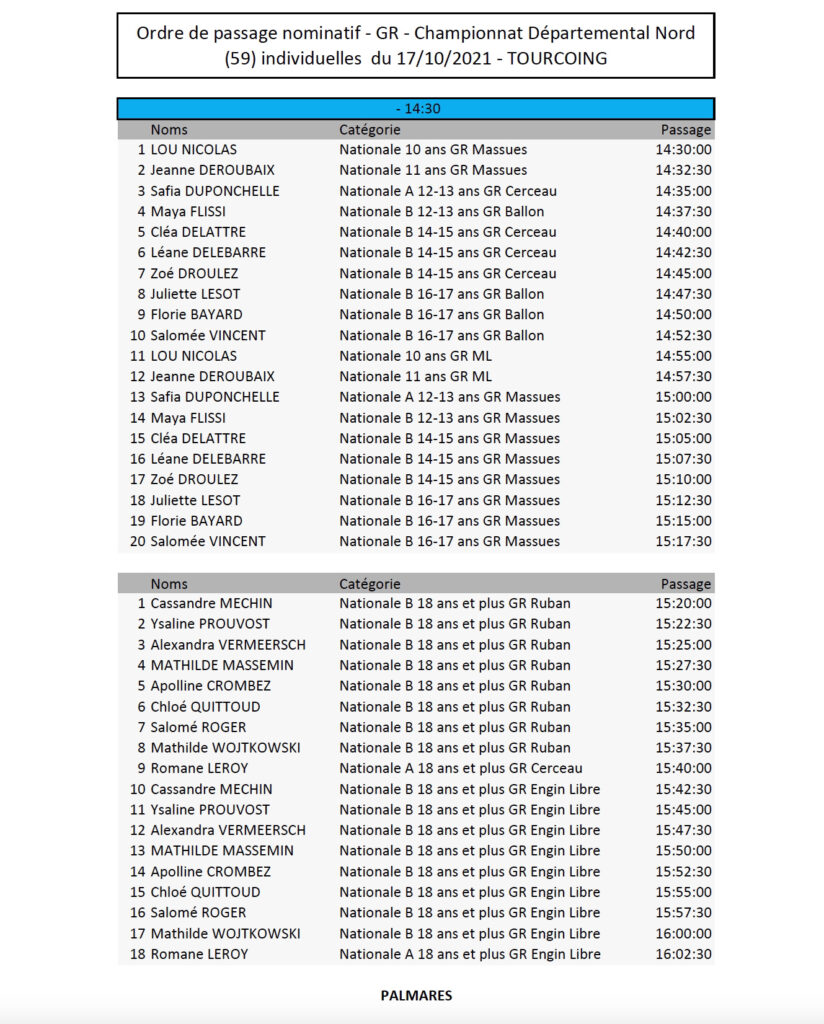 Ordre de passage nominatif - GR - Championnat Départemental Nord (59) individuelles du 17/10/2021 - TOURCOING

- 14:30

| | Noms | Catégorie | Passage |
|---|---|---|---|
| 1 | LOU NICOLAS | Nationale 10 ans GR Massues | 14:30:00 |
| 2 | Jeanne DEROUBAIX | Nationale 11 ans GR Massues | 14:32:30 |
| 3 | Safia DUPONCHELLE | Nationale A 12-13 ans GR Cerceau | 14:35:00 |
| 4 | Maya FLISSI | Nationale B 12-13 ans GR Ballon | 14:37:30 |
| 5 | Cléa DELATTRE | Nationale B 14-15 ans GR Cerceau | 14:40:00 |
| 6 | Léane DELEBARRE | Nationale B 14-15 ans GR Cerceau | 14:42:30 |
| 7 | Zoé DROULEZ | Nationale B 14-15 ans GR Cerceau | 14:45:00 |
| 8 | Juliette LESOT | Nationale B 16-17 ans GR Ballon | 14:47:30 |
| 9 | Florie BAYARD | Nationale B 16-17 ans GR Ballon | 14:50:00 |
| 10 | Salomée VINCENT | Nationale B 16-17 ans GR Ballon | 14:52:30 |
| 11 | LOU NICOLAS | Nationale 10 ans GR ML | 14:55:00 |
| 12 | Jeanne DEROUBAIX | Nationale 11 ans GR ML | 14:57:30 |
| 13 | Safia DUPONCHELLE | Nationale A 12-13 ans GR Massues | 15:00:00 |
| 14 | Maya FLISSI | Nationale B 12-13 ans GR Massues | 15:02:30 |
| 15 | Cléa DELATTRE | Nationale B 14-15 ans GR Massues | 15:05:00 |
| 16 | Léane DELEBARRE | Nationale B 14-15 ans GR Massues | 15:07:30 |
| 17 | Zoé DROULEZ | Nationale B 14-15 ans GR Massues | 15:10:00 |
| 18 | Juliette LESOT | Nationale B 16-17 ans GR Massues | 15:12:30 |
| 19 | Florie BAYARD | Nationale B 16-17 ans GR Massues | 15:15:00 |
| 20 | Salomée VINCENT | Nationale B 16-17 ans GR Massues | 15:17:30 |

| | Noms | Catégorie | Passage |
|---|---|---|---|
| 1 | Cassandre MECHIN | Nationale B 18 ans et plus GR Ruban | 15:20:00 |
| 2 | Ysaline PROUVOST | Nationale B 18 ans et plus GR Ruban | 15:22:30 |
| 3 | Alexandra VERMEERSCH | Nationale B 18 ans et plus GR Ruban | 15:25:00 |
| 4 | MATHILDE MASSEMIN | Nationale B 18 ans et plus GR Ruban | 15:27:30 |
| 5 | Apolline CROMBEZ | Nationale B 18 ans et plus GR Ruban | 15:30:00 |
| 6 | Chloé QUITTOUD | Nationale B 18 ans et plus GR Ruban | 15:32:30 |
| 7 | Salomé ROGER | Nationale B 18 ans et plus GR Ruban | 15:35:00 |
| 8 | Mathilde WOJTKOWSKI | Nationale B 18 ans et plus GR Ruban | 15:37:30 |
| 9 | Romane LEROY | Nationale A 18 ans et plus GR Cerceau | 15:40:00 |
| 10 | Cassandre MECHIN | Nationale B 18 ans et plus GR Engin Libre | 15:42:30 |
| 11 | Ysaline PROUVOST | Nationale B 18 ans et plus GR Engin Libre | 15:45:00 |
| 12 | Alexandra VERMEERSCH | Nationale B 18 ans et plus GR Engin Libre | 15:47:30 |
| 13 | MATHILDE MASSEMIN | Nationale B 18 ans et plus GR Engin Libre | 15:50:00 |
| 14 | Apolline CROMBEZ | Nationale B 18 ans et plus GR Engin Libre | 15:52:30 |
| 15 | Chloé QUITTOUD | Nationale B 18 ans et plus GR Engin Libre | 15:55:00 |
| 16 | Salomé ROGER | Nationale B 18 ans et plus GR Engin Libre | 15:57:30 |
| 17 | Mathilde WOJTKOWSKI | Nationale B 18 ans et plus GR Engin Libre | 16:00:00 |
| 18 | Romane LEROY | Nationale A 18 ans et plus GR Engin Libre | 16:02:30 |

PALMARES